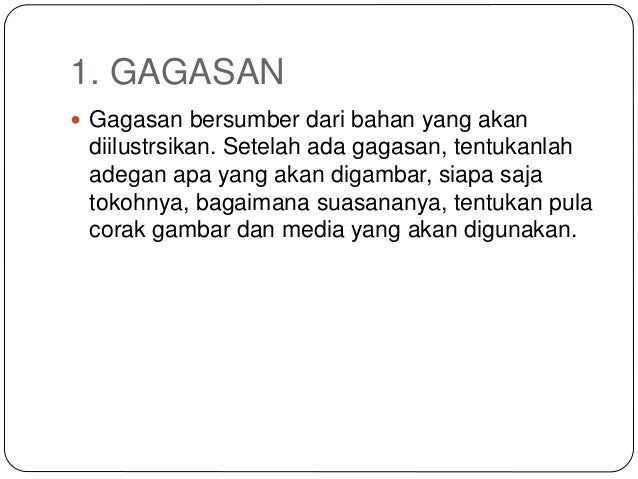 1. GAGASAN

• Gagasan bersumber dari bahan yang akan diilustrsikan. Setelah ada gagasan, tentukanlah adegan apa yang akan digambar, siapa saja tokohnya, bagaimana suasananya, tentukan pula corak gambar dan media yang akan digunakan.